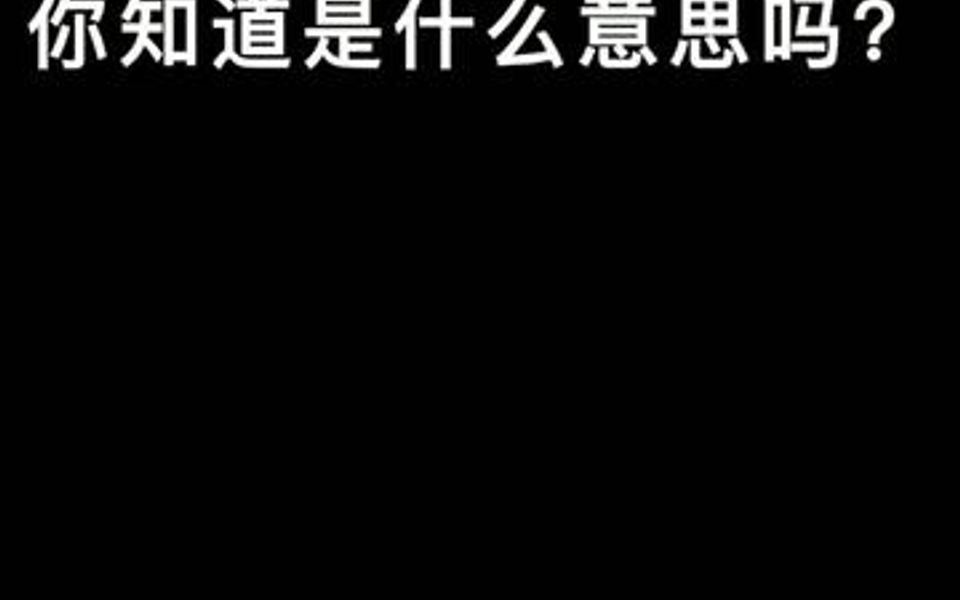 你知道是什么意思吗？